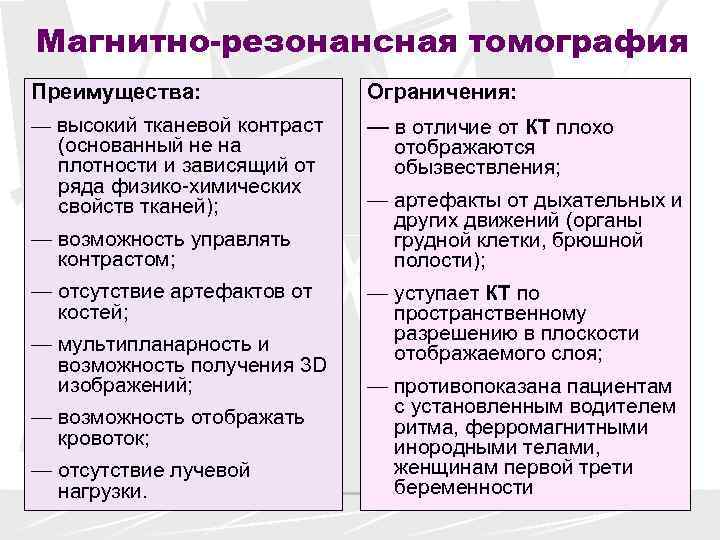 Магнитно-резонансная томография

Преимущества:

— высокий тканевой контраст (основанный не на плотности и зависящий от ряда физико-химических свойств тканей);

— возможность управлять контрастом;

— отсутствие артефактов от костей;

— мультипланарность и возможность получения 3D изображений;

— возможность отображать кровоток;

— отсутствие лучевой нагрузки.

Ограничения:

— в отличие от КТ плохо отображаются обызвествления;

— артефакты от дыхательных и других движений (органы грудной клетки, брюшной полости);

— уступает КТ по пространственному разрешению в плоскости отображаемого слоя;

— противопоказана пациентам с установленным водителем ритма, ферромагнитными инородными телами, женщинам первой трети беременности